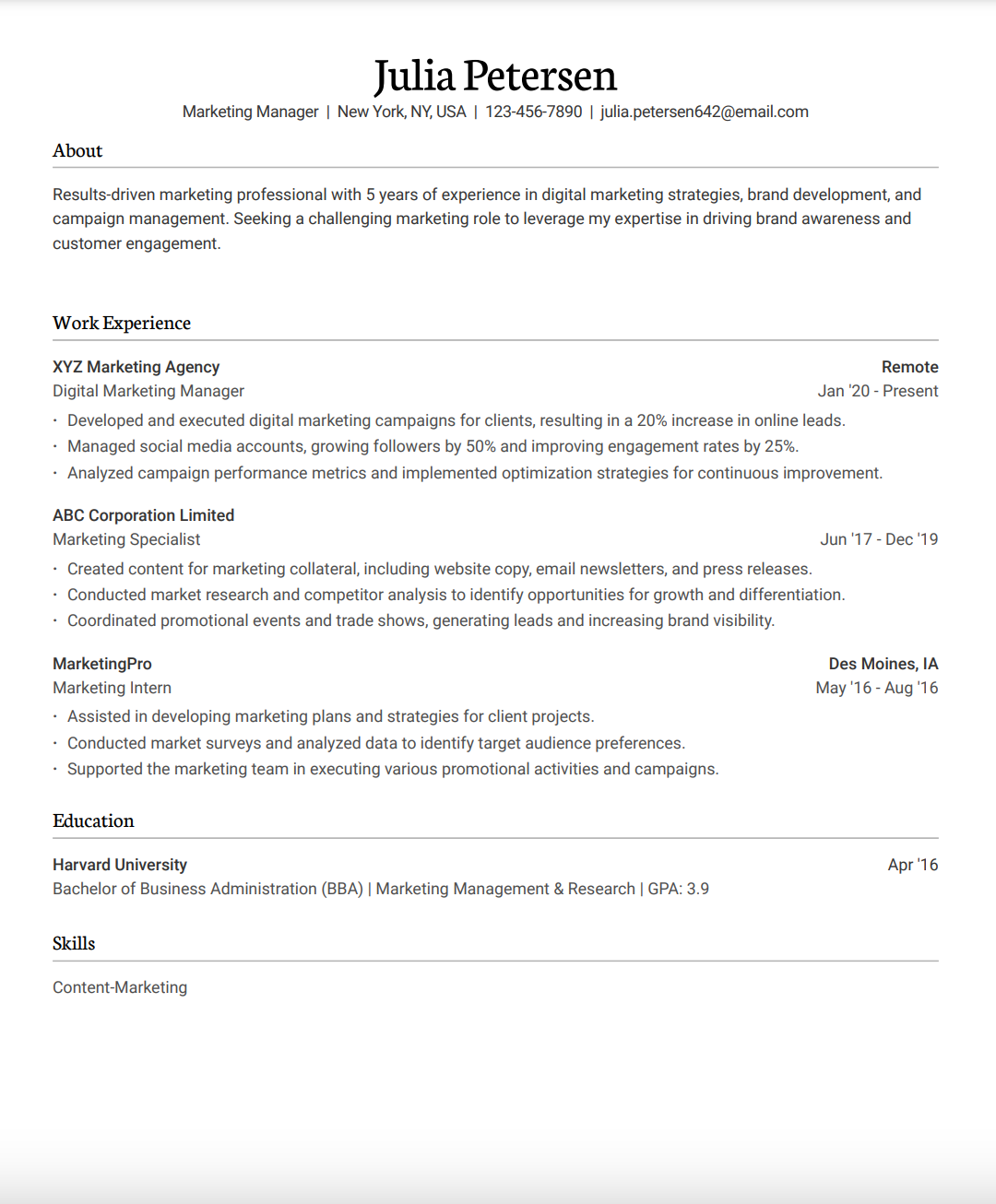 Julia Petersen

Marketing Manager | New York, NY, USA | 123-456-7890 | julia.petersen642@email.com

About

Results-driven marketing professional with 5 years of experience in digital marketing strategies, brand development, and campaign management. Seeking a challenging marketing role to leverage my expertise in driving brand awareness and customer engagement.

Work Experience

XYZ Marketing Agency
Remote
Digital Marketing Manager
Jan '20 - Present

· Developed and executed digital marketing campaigns for clients, resulting in a 20% increase in online leads.
· Managed social media accounts, growing followers by 50% and improving engagement rates by 25%.
· Analyzed campaign performance metrics and implemented optimization strategies for continuous improvement.

ABC Corporation Limited
Marketing Specialist
Jun '17 - Dec '19

· Created content for marketing collateral, including website copy, email newsletters, and press releases.
· Conducted market research and competitor analysis to identify opportunities for growth and differentiation.
· Coordinated promotional events and trade shows, generating leads and increasing brand visibility.

MarketingPro
Des Moines, IA
Marketing Intern
May '16 - Aug '16

· Assisted in developing marketing plans and strategies for client projects.
· Conducted market surveys and analyzed data to identify target audience preferences.
· Supported the marketing team in executing various promotional activities and campaigns.

Education

Harvard University
Apr '16
Bachelor of Business Administration (BBA) | Marketing Management & Research | GPA: 3.9

Skills

Content-Marketing